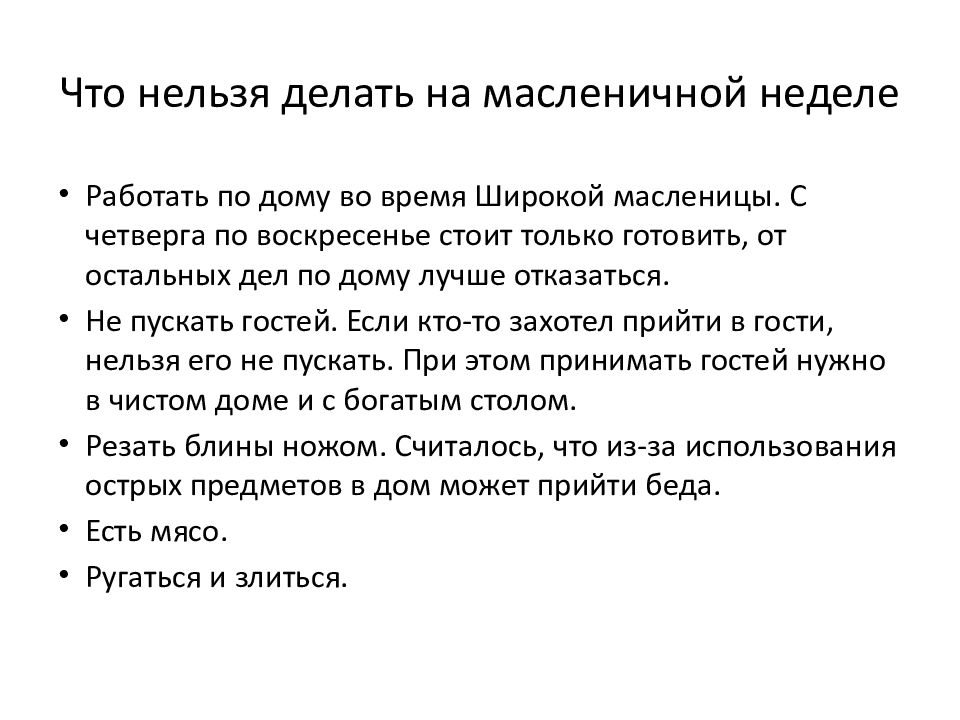 Что нельзя делать на масленичной неделе

• Работать по дому во время Широкой масленицы. С четверга по воскресенье стоит только готовить, от остальных дел по дому лучше отказаться.
• Не пускать гостей. Если кто-то захотел прийти в гости, нельзя его не пускать. При этом принимать гостей нужно в чистом доме и с богатым столом.
• Резать блины ножом. Считалось, что из-за использования острых предметов в дом может прийти беда.
• Есть мясо.
• Ругаться и злиться.